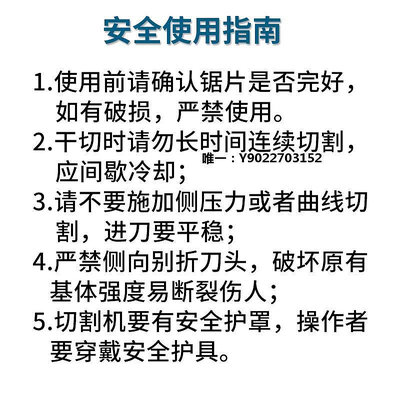 安全使用指南

1.使用前请确认锯片是否完好，如有破损，严禁使用。

2.干切时请勿长时间连续切割，应间歇冷却；

唯一：Y9022703152

3.请不要施加侧压力或者曲线切割，进刀要平稳；

4.严禁侧向别折刀头，破坏原有基体强度易断裂伤人；

5.切割机要有安全护罩，操作者要穿戴安全护具。